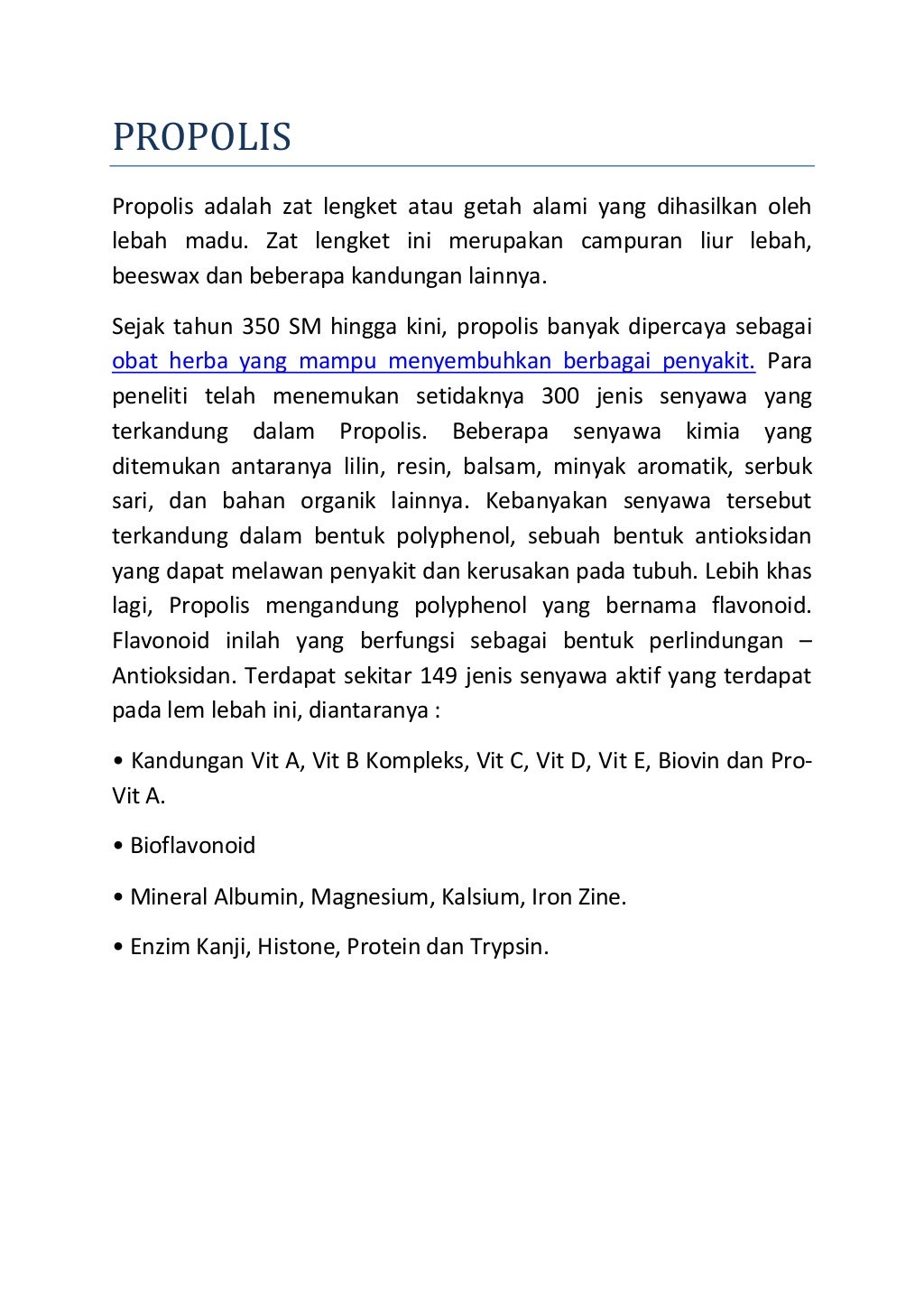 PROPOLIS

Propolis adalah zat lengket atau getah alami yang dihasilkan oleh lebah madu. Zat lengket ini merupakan campuran liur lebah, beeswax dan beberapa kandungan lainnya.

Sejak tahun 350 SM hingga kini, propolis banyak dipercaya sebagai obat herba yang mampu menyembuhkan berbagai penyakit. Para peneliti telah menemukan setidaknya 300 jenis senyawa yang terkandung dalam Propolis. Beberapa senyawa kimia yang ditemukan antaranya lilin, resin, balsam, minyak aromatik, serbuk sari, dan bahan organik lainnya. Kebanyakan senyawa tersebut terkandung dalam bentuk polyphenol, sebuah bentuk antioksidan yang dapat melawan penyakit dan kerusakan pada tubuh. Lebih khas lagi, Propolis mengandung polyphenol yang bernama flavonoid. Flavonoid inilah yang berfungsi sebagai bentuk perlindungan – Antioksidan. Terdapat sekitar 149 jenis senyawa aktif yang terdapat pada lem lebah ini, diantaranya :

• Kandungan Vit A, Vit B Kompleks, Vit C, Vit D, Vit E, Biovin dan Pro-Vit A.

• Bioflavonoid

• Mineral Albumin, Magnesium, Kalsium, Iron Zine.

• Enzim Kanji, Histone, Protein dan Trypsin.